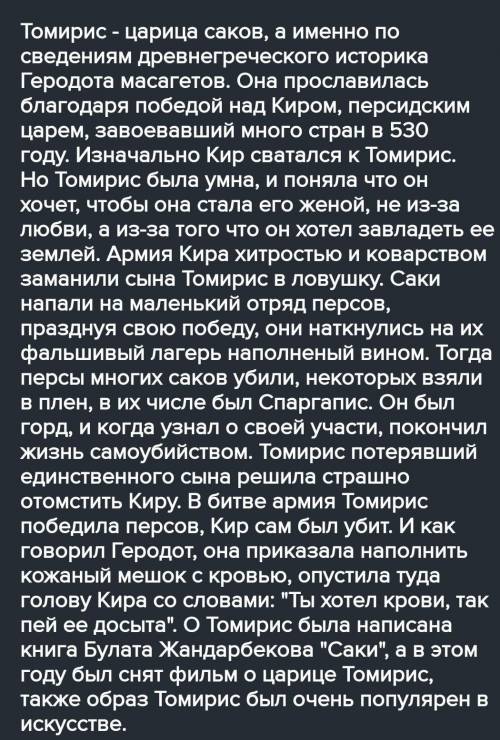 Томирис - царица саков, а именно по сведениям древнегреческого историка Геродота масагетов. Она прославилась благодаря победой над Киром, персидским царем, завоевавший много стран в 530 году. Изначально Кир сватался к Томирис. Но Томирис была умна, и поняла что он хочет, чтобы она стала его женой, не из-за любви, а из-за того что он хотел завладеть ее землей. Армия Кира хитростью и коварством заманили сына Томирис в ловушку. Саки напали на маленький отряд персов, празднуя свою победу, они наткнулись на их фальшивый лагерь наполненый вином. Тогда персы многих саков убили, некоторых взяли в плен, в их числе был Спаргапис. Он был горд, и когда узнал о своей участи, покончил жизнь самоубийством. Томирис потерявший единственного сына решила страшно отомстить Киру. В битве армия Томирис победила персов, Кир сам был убит. И как говорил Геродот, она приказала наполнить кожаный мешок с кровью, опустила туда голову Кира со словами: "Ты хотел крови, так пей ее досыта". О Томирис была написана книга Булата Жандарбекова "Саки", а в этом году был снят фильм о царице Томирис, также образ Томирис был очень популярен в искусстве.